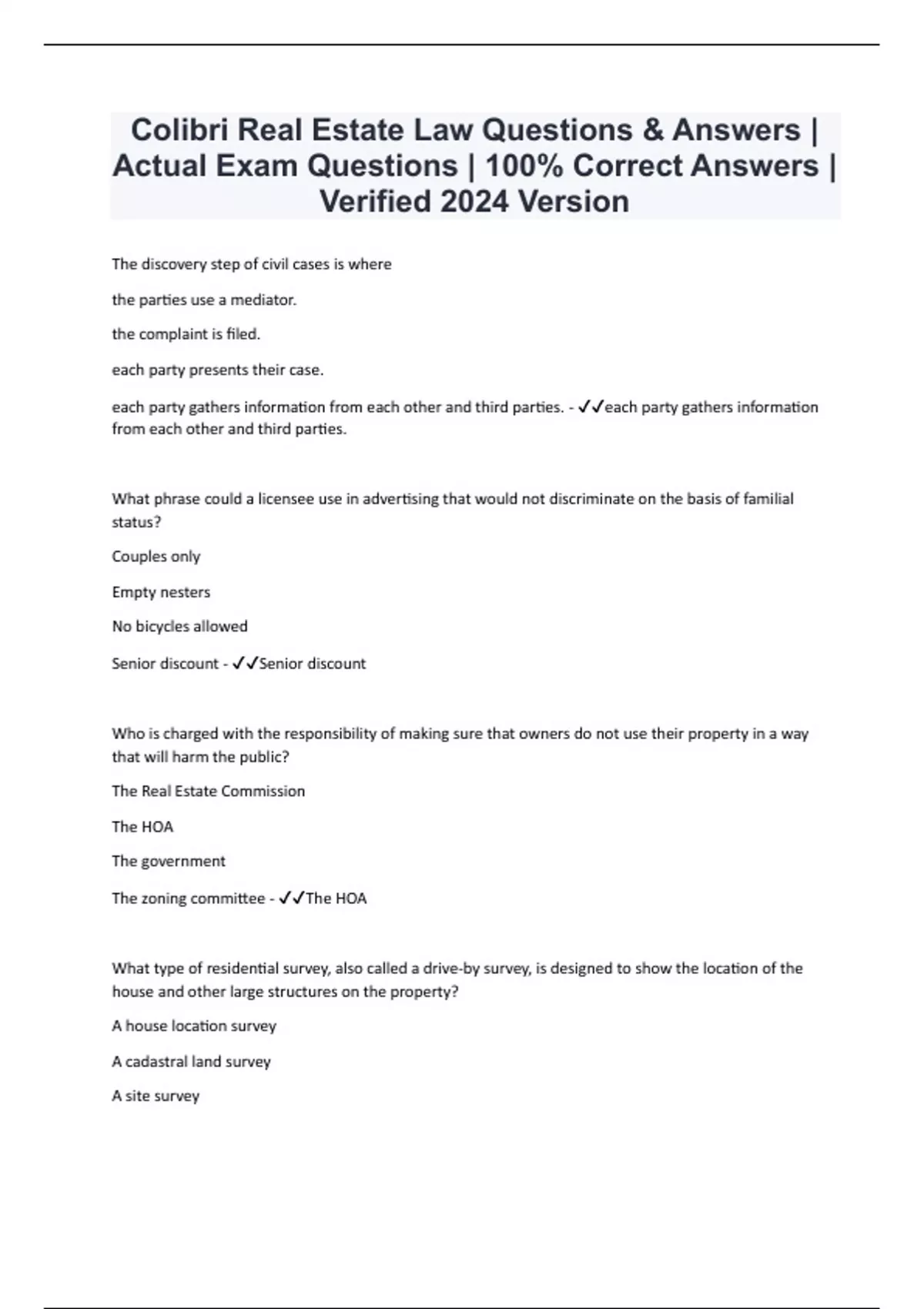 Colibri Real Estate Law Questions & Answers | Actual Exam Questions | 100% Correct Answers | Verified 2024 Version

The discovery step of civil cases is where

the parties use a mediator.

the complaint is filed.

each party presents their case.

each party gathers information from each other and third parties. - ✓✓each party gathers information from each other and third parties.

What phrase could a licensee use in advertising that would not discriminate on the basis of familial status?

Couples only

Empty nesters

No bicycles allowed

Senior discount - ✓✓Senior discount

Who is charged with the responsibility of making sure that owners do not use their property in a way that will harm the public?

The Real Estate Commission

The HOA

The government

The zoning committee - ✓✓The HOA

What type of residential survey, also called a drive-by survey, is designed to show the location of the house and other large structures on the property?

A house location survey

A cadastral land survey

A site survey